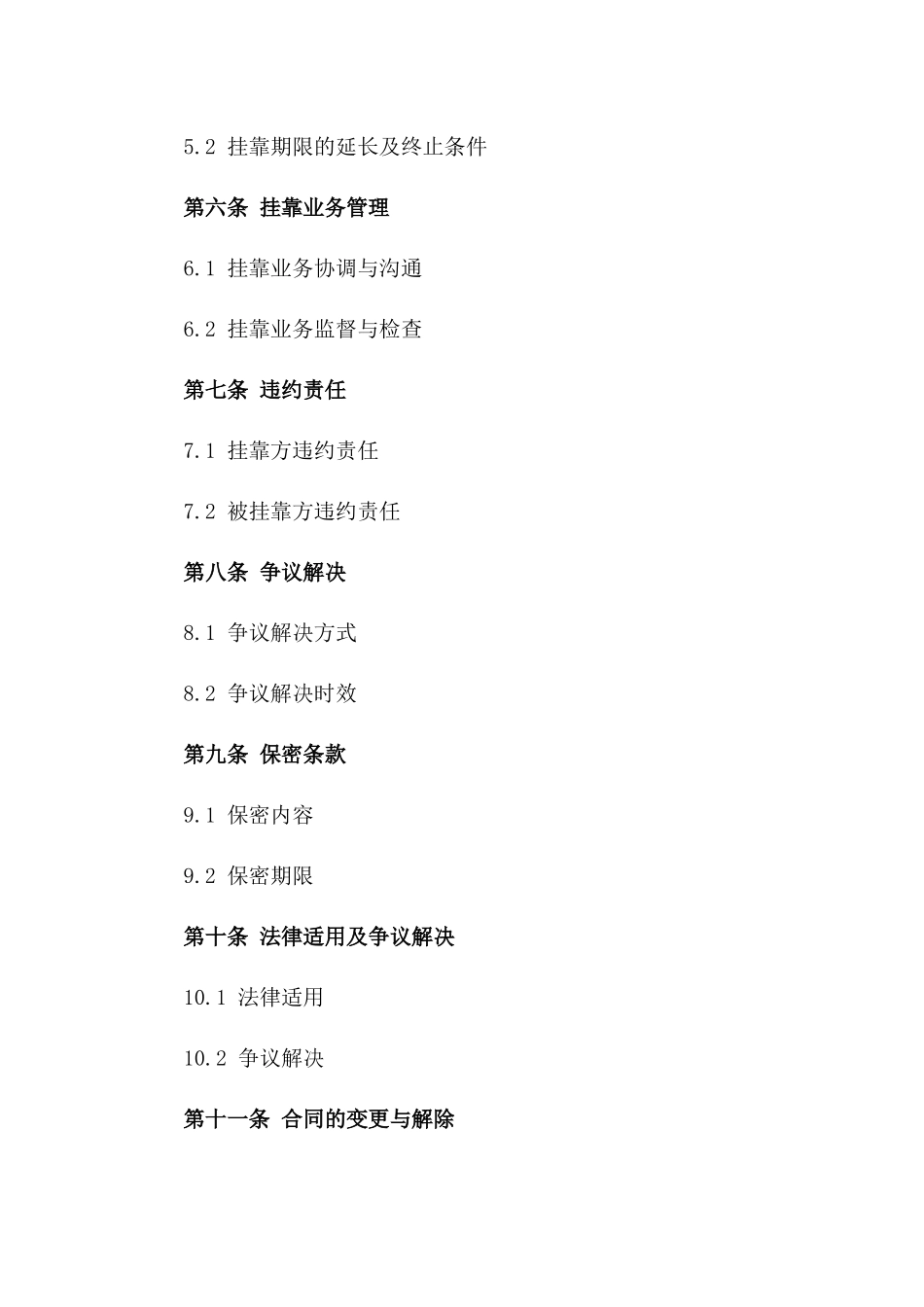 5.2 挂靠期限的延长及终止条件

第六条 挂靠业务管理

6.1 挂靠业务协调与沟通

6.2 挂靠业务监督与检查

第七条 违约责任

7.1 挂靠方违约责任

7.2 被挂靠方违约责任

第八条 争议解决

8.1 争议解决方式

8.2 争议解决时效

第九条 保密条款

9.1 保密内容

9.2 保密期限

第十条 法律适用及争议解决

10.1 法律适用

10.2 争议解决

第十一条 合同的变更与解除